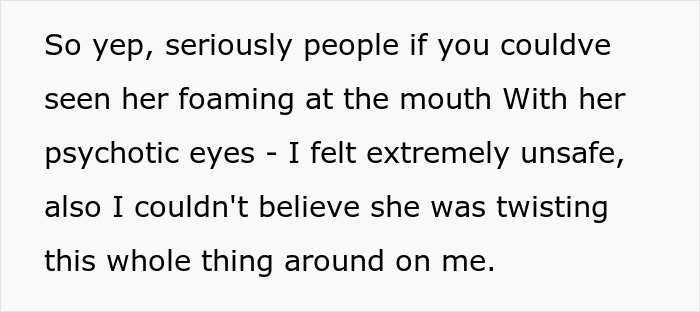 So yep, seriously people if you couldve seen her foaming at the mouth With her psychotic eyes - I felt extremely unsafe, also I couldn't believe she was twisting this whole thing around on me.